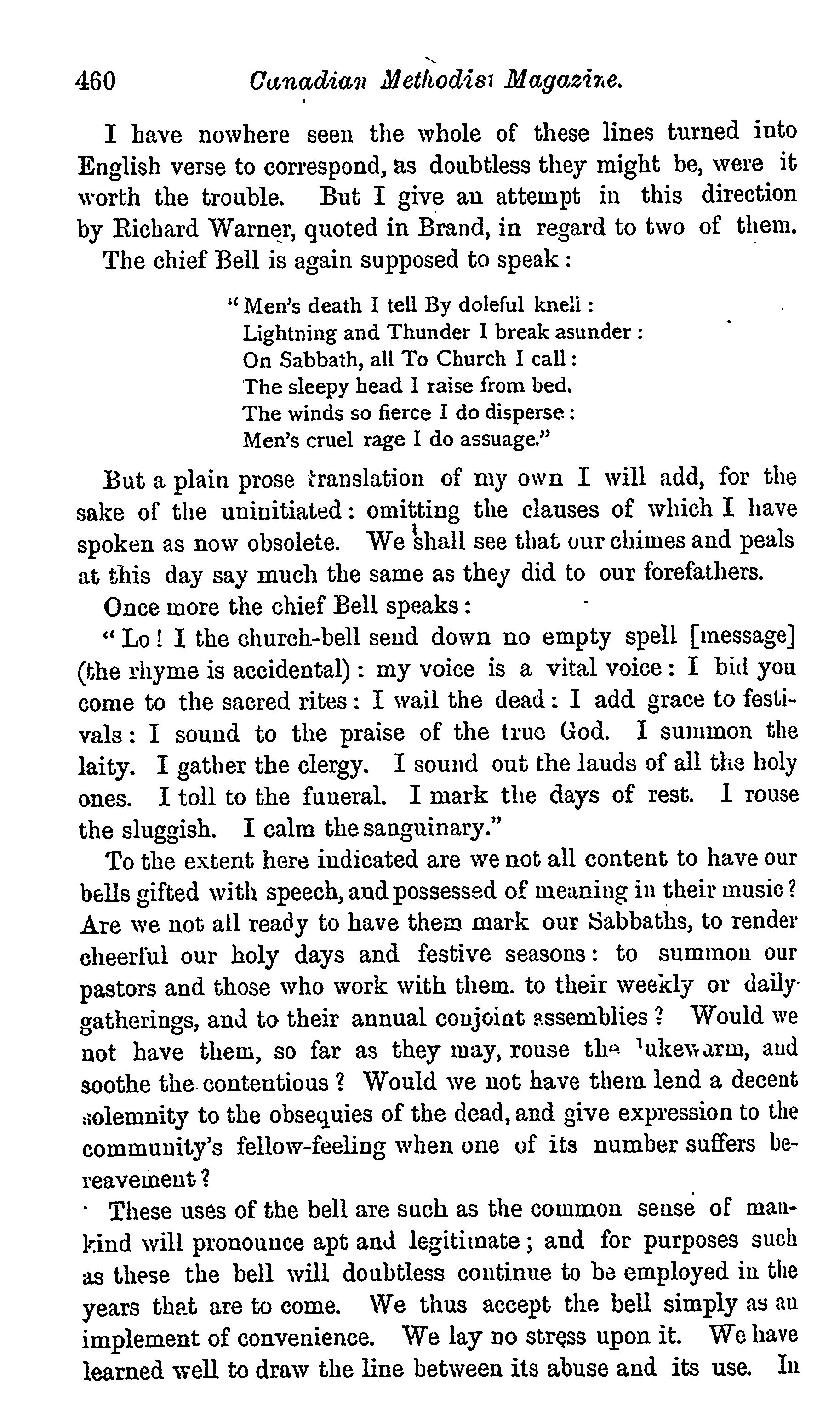 460 Canadian Methodist Magazine.

I have nowhere seen the whole of these lines turned into English verse to correspond, as doubtless they might be, were it worth the trouble. But I give an attempt in this direction by Richard Warner, quoted in Brand, in regard to two of them.

The chief Bell is again supposed to speak:

"Men's death I tell By doleful knell:
Lightning and Thunder I break asunder:
On Sabbath, all To Church I call:
The sleepy head I raise from bed.
The winds so fierce I do disperse:
Men's cruel rage I do assuage."

But a plain prose translation of my own I will add, for the sake of the uninitiated: omitting the clauses of which I have spoken as now obsolete. We shall see that our chimes and peals at this day say much the same as they did to our forefathers.

Once more the chief Bell speaks:

"Lo! I the church-bell send down no empty spell [message] (the rhyme is accidental): my voice is a vital voice: I bid you come to the sacred rites: I wail the dead: I add grace to festivals: I sound to the praise of the true God. I summon the laity. I gather the clergy. I sound out the lauds of all the holy ones. I toll to the funeral. I mark the days of rest. I rouse the sluggish. I calm the sanguinary."

To the extent here indicated are we not all content to have our bells gifted with speech, and possessed of meaning in their music? Are we not all ready to have them mark our Sabbaths, to render cheerful our holy days and festive seasons: to summon our pastors and those who work with them. to their weekly or daily gatherings, and to their annual conjoint assemblies? Would we not have them, so far as they may, rouse the lukewarm, and soothe the contentious? Would we not have them lend a decent solemnity to the obsequies of the dead, and give expression to the community's fellow-feeling when one of its number suffers bereavement?

These uses of the bell are such as the common sense of mankind will pronounce apt and legitimate; and for purposes such as these the bell will doubtless continue to be employed in the years that are to come. We thus accept the bell simply as an implement of convenience. We lay no stress upon it. We have learned well to draw the line between its abuse and its use. In